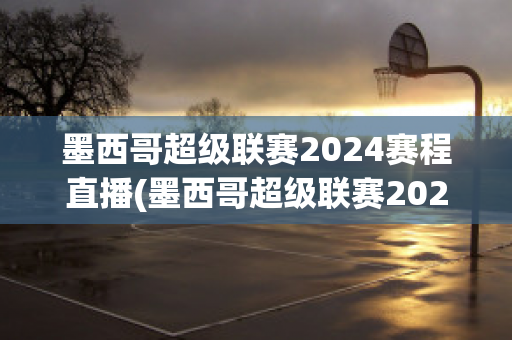 墨西哥超级联赛2024赛程直播(墨西哥超级联赛202